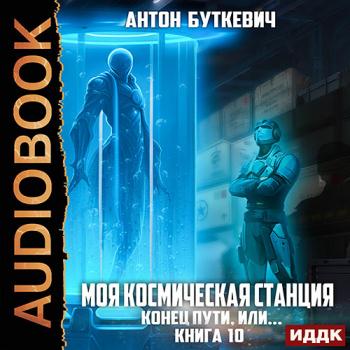 AUDIOBOOK

АНТОН БУТКЕВИЧ

МОЯ КОСМИЧЕСКАЯ СТАНЦИЯ
КОНЕЦ ПУТИ, ИЛИ...
КНИГА 10

ИДДК